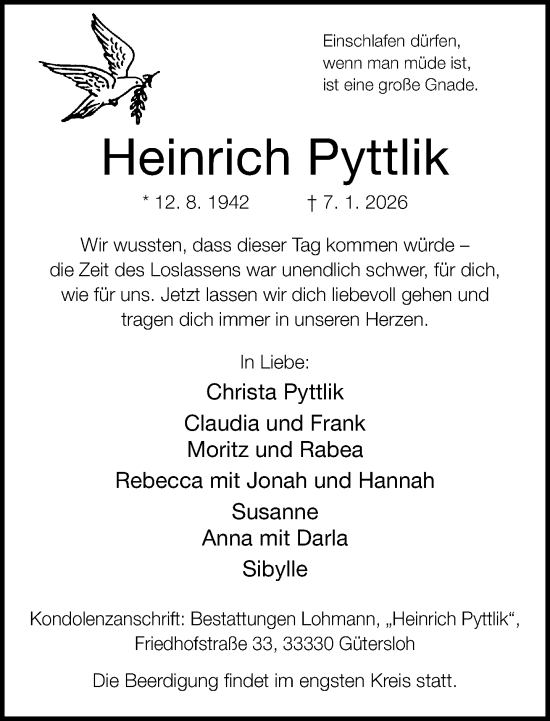 Einschlafen dürfen,
wenn man müde ist,
ist eine große Gnade.

Heinrich Pyttlik

* 12. 8. 1942 † 7. 1. 2026

Wir wussten, dass dieser Tag kommen würde – die Zeit des Loslassens war unendlich schwer, für dich, wie für uns. Jetzt lassen wir dich liebevoll gehen und tragen dich immer in unseren Herzen.

In Liebe:

Christa Pyttlik

Claudia und Frank
Moritz und Rabea

Rebecca mit Jonah und Hannah

Susanne
Anna mit Darla

Sibylle

Kondolenzanschrift: Bestattungen Lohmann, „Heinrich Pyttlik“, Friedhofstraße 33, 33330 Gütersloh

Die Beerdigung findet im engsten Kreis statt.